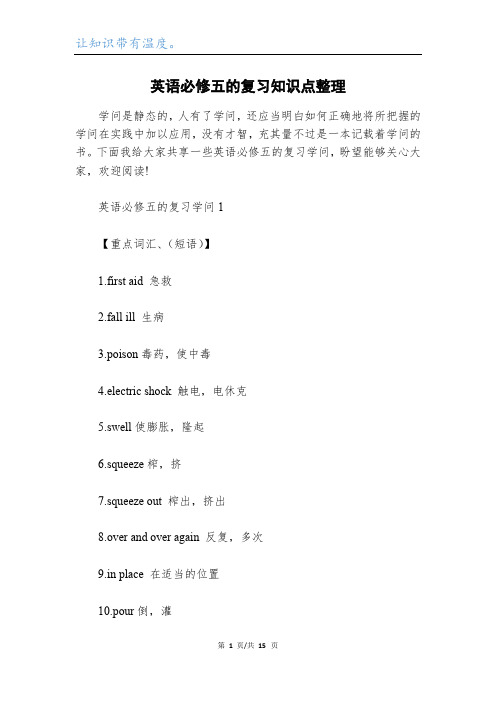 让知识带有温度。

英语必修五的复习知识点整理

学问是静态的，人有了学问，还应当明白如何正确地将所把握的学问在实践中加以应用，没有才智，充其量不过是一本记载着学问的书。下面我给大家共享一些英语必修五的复习学问，盼望能够关心大家，欢迎阅读!

英语必修五的复习学问 1

【重点词汇、(短语)】

1.first aid 急救

2.fall ill 生病

3.poison 毒药，使中毒

4.electric shock 触电，电休克

5.swell 使膨胀，隆起

6.squeeze 榨，挤

7.squeeze out 榨出，挤出

8.over and over again 反复，多次

9.in place 在适当的位置

10.pour 倒，灌

第 1 页/共 15 页